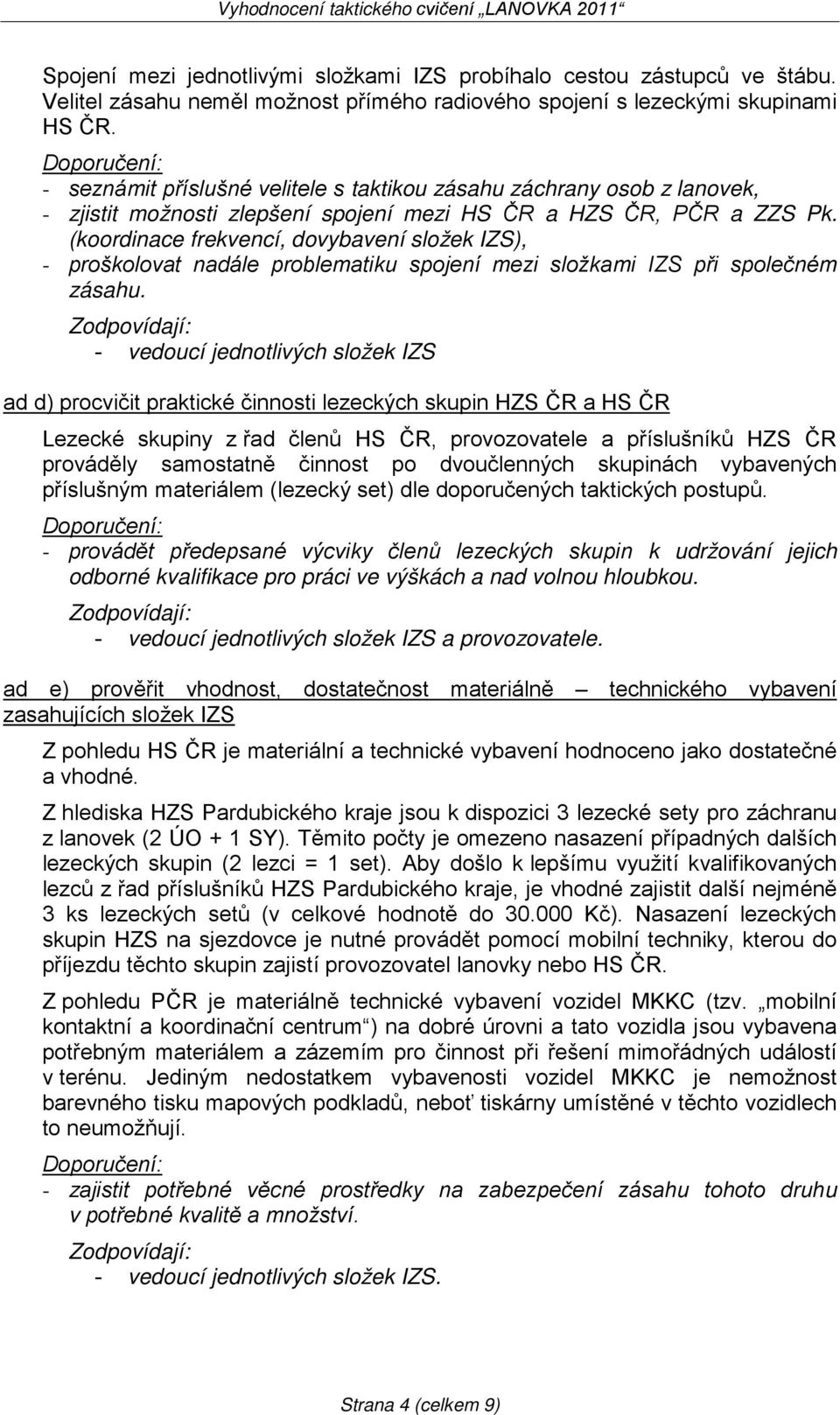 Vyhodnocení taktického cvičení „LANOVKA 2011“

Spojení mezi jednotlivými složkami IZS probíhalo cestou zástupců ve štábu. Velitel zásahu neměl možnost přímého radiového spojení s lezeckými skupinami HS ČR.

Doporučení:
- seznámit příslušné velitele s taktikou zásahu záchrany osob z lanovek,
- zjistit možnosti zlepšení spojení mezi HS ČR a HZS ČR, PČR a ZZS Pk. (koordinace frekvencí, dovybavení složek IZS),
- proškolovat nadále problematiku spojení mezi složkami IZS při společném zásahu.

Zodpovídají:
- vedoucí jednotlivých složek IZS

ad d) procvičit praktické činnosti lezeckých skupin HZS ČR a HS ČR

Lezecké skupiny z řad členů HS ČR, provozovatele a příslušníků HZS ČR prováděly samostatně činnost po dvoučlenných skupinách vybavených příslušným materiálem (lezecký set) dle doporučených taktických postupů.

Doporučení:
- provádět předepsané výcviky členů lezeckých skupin k udržování jejich odborné kvalifikace pro práci ve výškách a nad volnou hloubkou.

Zodpovídají:
- vedoucí jednotlivých složek IZS a provozovatele.

ad e) prověřit vhodnost, dostatečnost materiálně – technického vybavení zasahujících složek IZS

Z pohledu HS ČR je materiální a technické vybavení hodnoceno jako dostatečné a vhodné.

Z hlediska HZS Pardubického kraje jsou k dispozici 3 lezecké sety pro záchranu z lanovek (2 ÚO + 1 SY). Těmito počty je omezeno nasazení případných dalších lezeckých skupin (2 lezci = 1 set). Aby došlo k lepšímu využití kvalifikovaných lezců z řad příslušníků HZS Pardubického kraje, je vhodné zajistit další nejméně 3 ks lezeckých setů (v celkové hodnotě do 30.000 Kč). Nasazení lezeckých skupin HZS na sjezdovce je nutné provádět pomocí mobilní techniky, kterou do příjezdu těchto skupin zajistí provozovatel lanovky nebo HS ČR.

Z pohledu PČR je materiálně technické vybavení vozidel MKKC (tzv. „mobilní kontaktní a koordinační centrum“) na dobré úrovni a tato vozidla jsou vybavena potřebným materiálem a zázemím pro činnost při řešení mimořádných událostí v terénu. Jediným nedostatkem vybavenosti vozidel MKKC je nemožnost barevného tisku mapových podkladů, neboť tiskárny umístěné v těchto vozidlech to neumožňují.

Doporučení:
- zajistit potřebné věcné prostředky na zabezpečení zásahu tohoto druhu v potřebné kvalitě a množství.

Zodpovídají:
- vedoucí jednotlivých složek IZS.

Strana 4 (celkem 9)